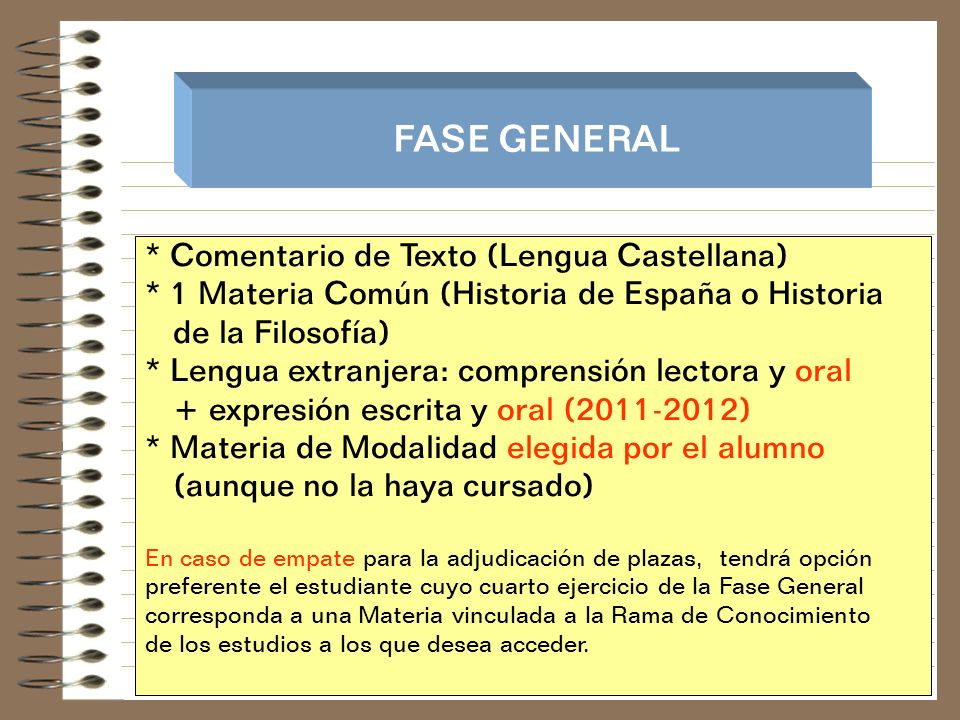 FASE GENERAL

* Comentario de Texto (Lengua Castellana)
* 1 Materia Común (Historia de España o Historia de la Filosofía)
* Lengua extranjera: comprensión lectora y oral + expresión escrita y oral (2011-2012)
* Materia de Modalidad elegida por el alumno (aunque no la haya cursado)

En caso de empate para la adjudicación de plazas, tendrá opción preferente el estudiante cuyo cuarto ejercicio de la Fase General corresponda a una Materia vinculada a la Rama de Conocimiento de los estudios a los que desea acceder.